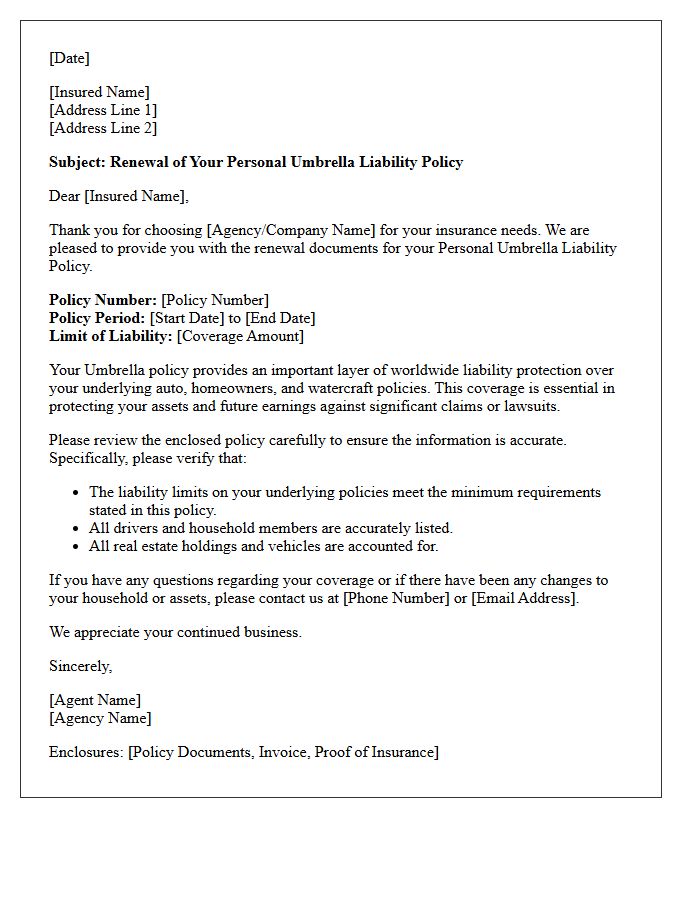 [Date]

[Insured Name]
[Address Line 1]
[Address Line 2]

Subject: Renewal of Your Personal Umbrella Liability Policy

Dear [Insured Name],

Thank you for choosing [Agency/Company Name] for your insurance needs. We are pleased to provide you with the renewal documents for your Personal Umbrella Liability Policy.

Policy Number: [Policy Number]
Policy Period: [Start Date] to [End Date]
Limit of Liability: [Coverage Amount]

Your Umbrella policy provides an important layer of worldwide liability protection over your underlying auto, homeowners, and watercraft policies. This coverage is essential in protecting your assets and future earnings against significant claims or lawsuits.

Please review the enclosed policy carefully to ensure the information is accurate. Specifically, please verify that:

• The liability limits on your underlying policies meet the minimum requirements stated in this policy.
• All drivers and household members are accurately listed.
• All real estate holdings and vehicles are accounted for.

If you have any questions regarding your coverage or if there have been any changes to your household or assets, please contact us at [Phone Number] or [Email Address].

We appreciate your continued business.

Sincerely,

[Agent Name]
[Agency Name]

Enclosures: [Policy Documents, Invoice, Proof of Insurance]